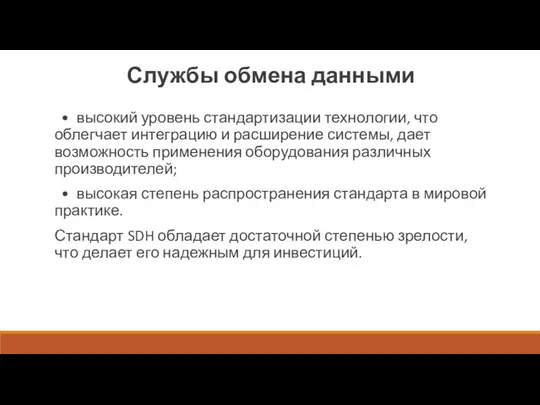 Службы обмена данными

• высокий уровень стандартизации технологии, что облегчает интеграцию и расширение системы, дает возможность применения оборудования различных производителей;

• высокая степень распространения стандарта в мировой практике.

Стандарт SDH обладает достаточной степенью зрелости, что делает его надежным для инвестиций.